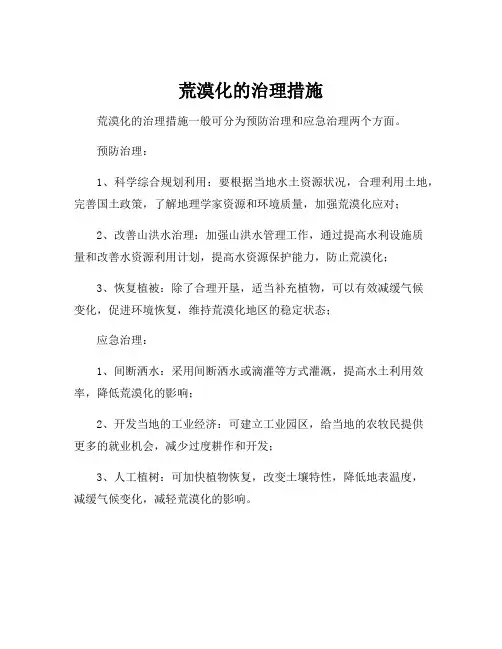 荒漠化的治理措施

荒漠化的治理措施一般可分为预防治理和应急治理两个方面。

预防治理：

1、科学综合规划利用：要根据当地水土资源状况，合理利用土地，完善国土政策，了解地理学家资源和环境质量，加强荒漠化应对；

2、改善山洪水治理：加强山洪水管理工作，通过提高水利设施质量和改善水资源利用计划，提高水资源保护能力，防止荒漠化；

3、恢复植被：除了合理开垦，适当补充植物，可以有效减缓气候变化，促进环境恢复，维持荒漠化地区的稳定状态；

应急治理：

1、间断洒水：采用间断洒水或滴灌等方式灌溉，提高水土利用效率，降低荒漠化的影响；

2、开发当地的工业经济：可建立工业园区，给当地的农牧民提供更多的就业机会，减少过度耕作和开发；

3、人工植树：可加快植物恢复，改变土壤特性，降低地表温度，减缓气候变化，减轻荒漠化的影响。